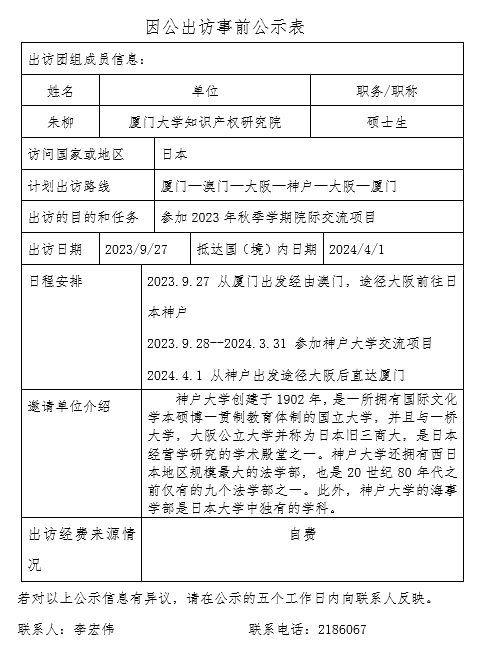 因公出访事前公示表

出访团组成员信息：

| 姓名 | 单位 | 职务/职称 |
|---|---|---|
| 朱柳 | 厦门大学知识产权研究院 | 硕士生 |

| 访问国家或地区 | 日本 |
|---|---|
| 计划出访路线 | 厦门—澳门—大阪—神户—大阪—厦门 |
| 出访的目的和任务 | 参加 2023 年秋季学期院际交流项目 |

| 出访日期 | 2023/9/27 | 抵达国（境）内日期 | 2024/4/1 |
|---|---|---|---|

| 日程安排 | 2023.9.27 从厦门出发经由澳门，途径大阪前往日本神户<br>2023.9.28--2024.3.31 参加神户大学交流项目<br>2024.4.1 从神户出发途径大阪后直达厦门 |
|---|---|
| 邀请单位介绍 | 神户大学创建于 1902 年，是一所拥有国际文化学本硕博一贯制教育体制的国立大学，并且与一桥大学，大阪公立大学并称为日本旧三商大，是日本经营学研究的学术殿堂之一。神户大学还拥有西日本地区规模最大的法学部，也是 20 世纪 80 年代之前仅有的九个法学部之一。此外，神户大学的海事学部是日本大学中独有的学科。 |
| 出访经费来源情况 | 自费 |

若对以上公示信息有异议，请在公示的五个工作日内向联系人反映。

联系人：李宏伟　　联系电话：2186067